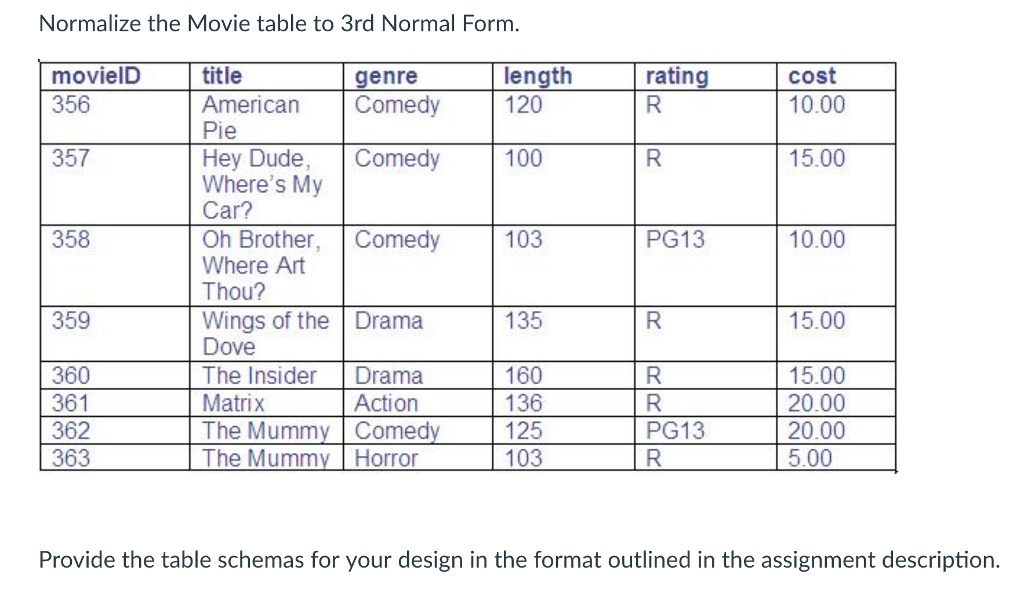 Normalize the Movie table to 3rd Normal Form.

| movieID | title | genre | length | rating | cost |
|---|---|---|---|---|---|
| 356 | American Pie | Comedy | 120 | R | 10.00 |
| 357 | Hey Dude, Where's My Car? | Comedy | 100 | R | 15.00 |
| 358 | Oh Brother, Where Art Thou? | Comedy | 103 | PG13 | 10.00 |
| 359 | Wings of the Dove | Drama | 135 | R | 15.00 |
| 360 | The Insider | Drama | 160 | R | 15.00 |
| 361 | Matrix | Action | 136 | R | 20.00 |
| 362 | The Mummy | Comedy | 125 | PG13 | 20.00 |
| 363 | The Mummy | Horror | 103 | R | 5.00 |

Provide the table schemas for your design in the format outlined in the assignment description.